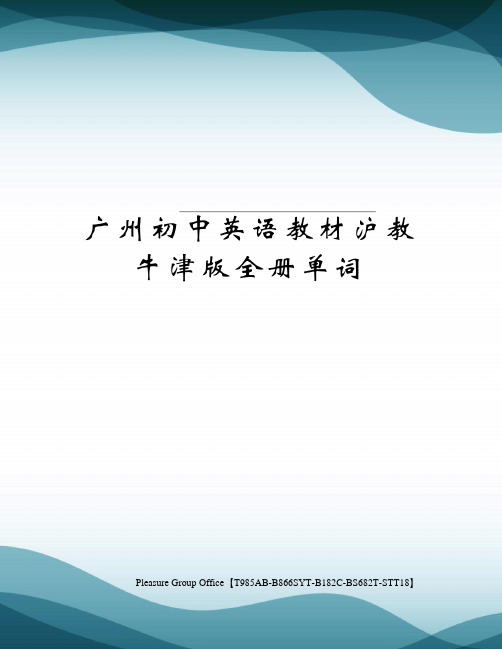 广州初中英语教材沪教牛津版全册单词

Pleasure Group Office【T985AB-B866SYT-B182C-BS682T-STT18】